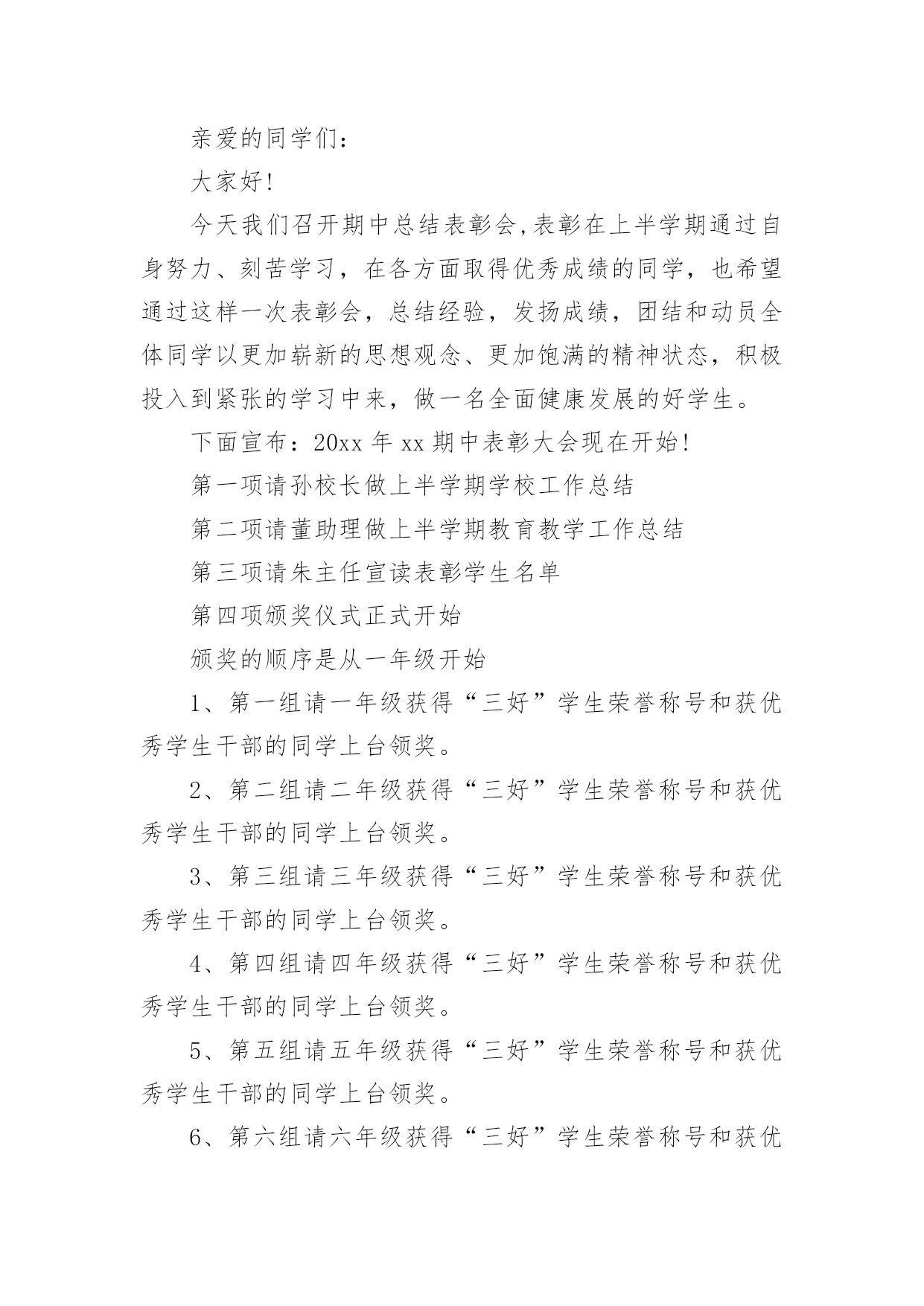 亲爱的同学们：

大家好!

今天我们召开期中总结表彰会,表彰在上半学期通过自身努力、刻苦学习，在各方面取得优秀成绩的同学，也希望通过这样一次表彰会，总结经验，发扬成绩，团结和动员全体同学以更加崭新的思想观念、更加饱满的精神状态，积极投入到紧张的学习中来，做一名全面健康发展的好学生。

下面宣布：20xx 年 xx 期中表彰大会现在开始!

第一项请孙校长做上半学期学校工作总结

第二项请董助理做上半学期教育教学工作总结

第三项请朱主任宣读表彰学生名单

第四项颁奖仪式正式开始

颁奖的顺序是从一年级开始

1、第一组请一年级获得“三好”学生荣誉称号和获优秀学生干部的同学上台领奖。

2、第二组请二年级获得“三好”学生荣誉称号和获优秀学生干部的同学上台领奖。

3、第三组请三年级获得“三好”学生荣誉称号和获优秀学生干部的同学上台领奖。

4、第四组请四年级获得“三好”学生荣誉称号和获优秀学生干部的同学上台领奖。

5、第五组请五年级获得“三好”学生荣誉称号和获优秀学生干部的同学上台领奖。

6、第六组请六年级获得“三好”学生荣誉称号和获优